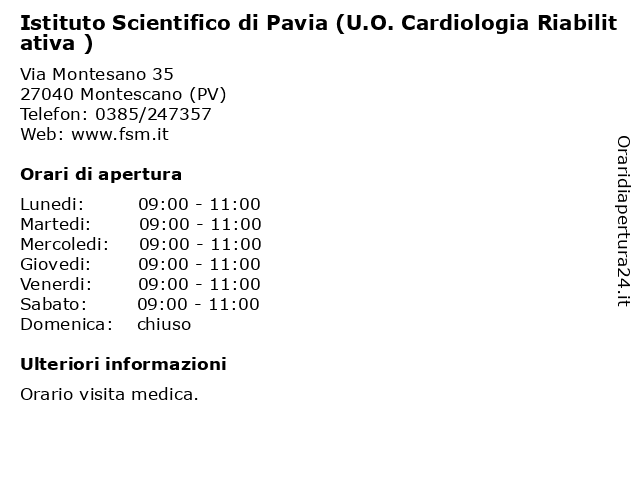 Istituto Scientifico di Pavia (U.O. Cardiologia Riabilitativa )

Via Montesano 35
27040 Montescano (PV)
Telefon: 0385/247357
Web: www.fsm.it

Orari di apertura

| Lunedi: | 09:00 - 11:00 |
|---|---|
| Martedi: | 09:00 - 11:00 |
| Mercoledi: | 09:00 - 11:00 |
| Giovedi: | 09:00 - 11:00 |
| Venerdi: | 09:00 - 11:00 |
| Sabato: | 09:00 - 11:00 |
| Domenica: | chiuso |

Ulteriori informazioni

Orario visita medica.

Oraridiapertura24.it